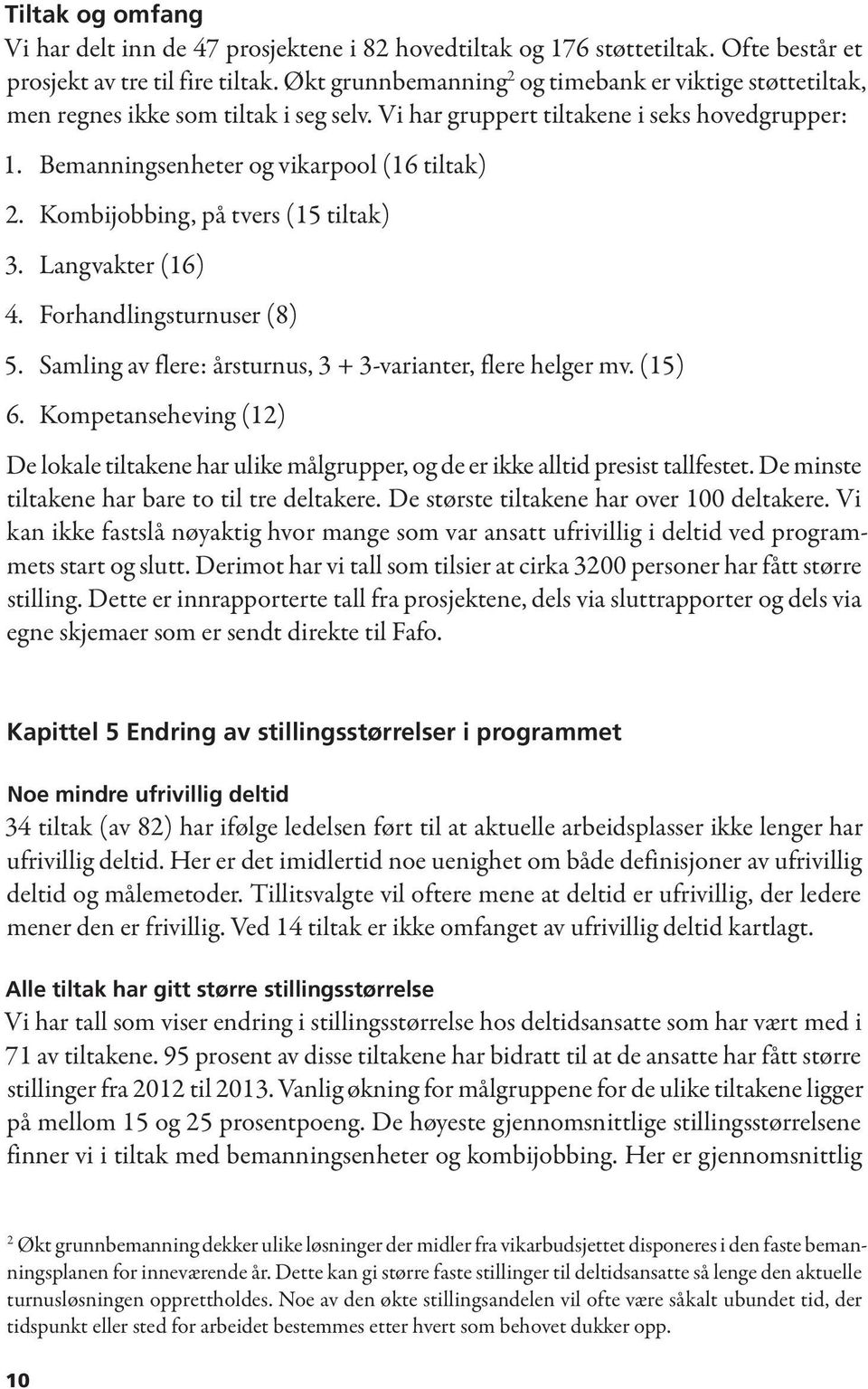 Tiltak og omfang

Vi har delt inn de 47 prosjektene i 82 hovedtiltak og 176 støttetiltak. Ofte består et prosjekt av tre til fire tiltak. Økt grunnbemanning$^2$ og timebank er viktige støttetiltak, men regnes ikke som tiltak i seg selv. Vi har gruppert tiltakene i seks hovedgrupper:

1. Bemanningsenheter og vikarpool (16 tiltak)
2. Kombijobbing, på tvers (15 tiltak)
3. Langvakter (16)
4. Forhandlingsturnuser (8)
5. Samling av flere: årsturnus, 3 + 3-varianter, flere helger mv. (15)
6. Kompetanseheving (12)

De lokale tiltakene har ulike målgrupper, og de er ikke alltid presist tallfestet. De minste tiltakene har bare to til tre deltakere. De største tiltakene har over 100 deltakere. Vi kan ikke fastslå nøyaktig hvor mange som var ansatt ufrivillig i deltid ved programmets start og slutt. Derimot har vi tall som tilsier at cirka 3200 personer har fått større stilling. Dette er innrapporterte tall fra prosjektene, dels via sluttrapporter og dels via egne skjemaer som er sendt direkte til Fafo.

Kapittel 5 Endring av stillingsstørrelser i programmet

Noe mindre ufrivillig deltid

34 tiltak (av 82) har ifølge ledelsen ført til at aktuelle arbeidsplasser ikke lenger har ufrivillig deltid. Her er det imidlertid noe uenighet om både definisjoner av ufrivillig deltid og målemetoder. Tillitsvalgte vil oftere mene at deltid er ufrivillig, der ledere mener den er frivillig. Ved 14 tiltak er ikke omfanget av ufrivillig deltid kartlagt.

Alle tiltak har gitt større stillingsstørrelse

Vi har tall som viser endring i stillingsstørrelse hos deltidsansatte som har vært med i 71 av tiltakene. 95 prosent av disse tiltakene har bidratt til at de ansatte har fått større stillinger fra 2012 til 2013. Vanlig økning for målgruppene for de ulike tiltakene ligger på mellom 15 og 25 prosentpoeng. De høyeste gjennomsnittlige stillingsstørrelsene finner vi i tiltak med bemanningsenheter og kombijobbing. Her er gjennomsnittlig

$^2$ Økt grunnbemanning dekker ulike løsninger der midler fra vikarbudsjettet disponeres i den faste bemanningsplanen for inneværende år. Dette kan gi større faste stillinger til deltidsansatte så lenge den aktuelle turnusløsningen opprettholdes. Noe av den økte stillingsandelen vil ofte være såkalt ubundet tid, der tidspunkt eller sted for arbeidet bestemmes etter hvert som behovet dukker opp.

10